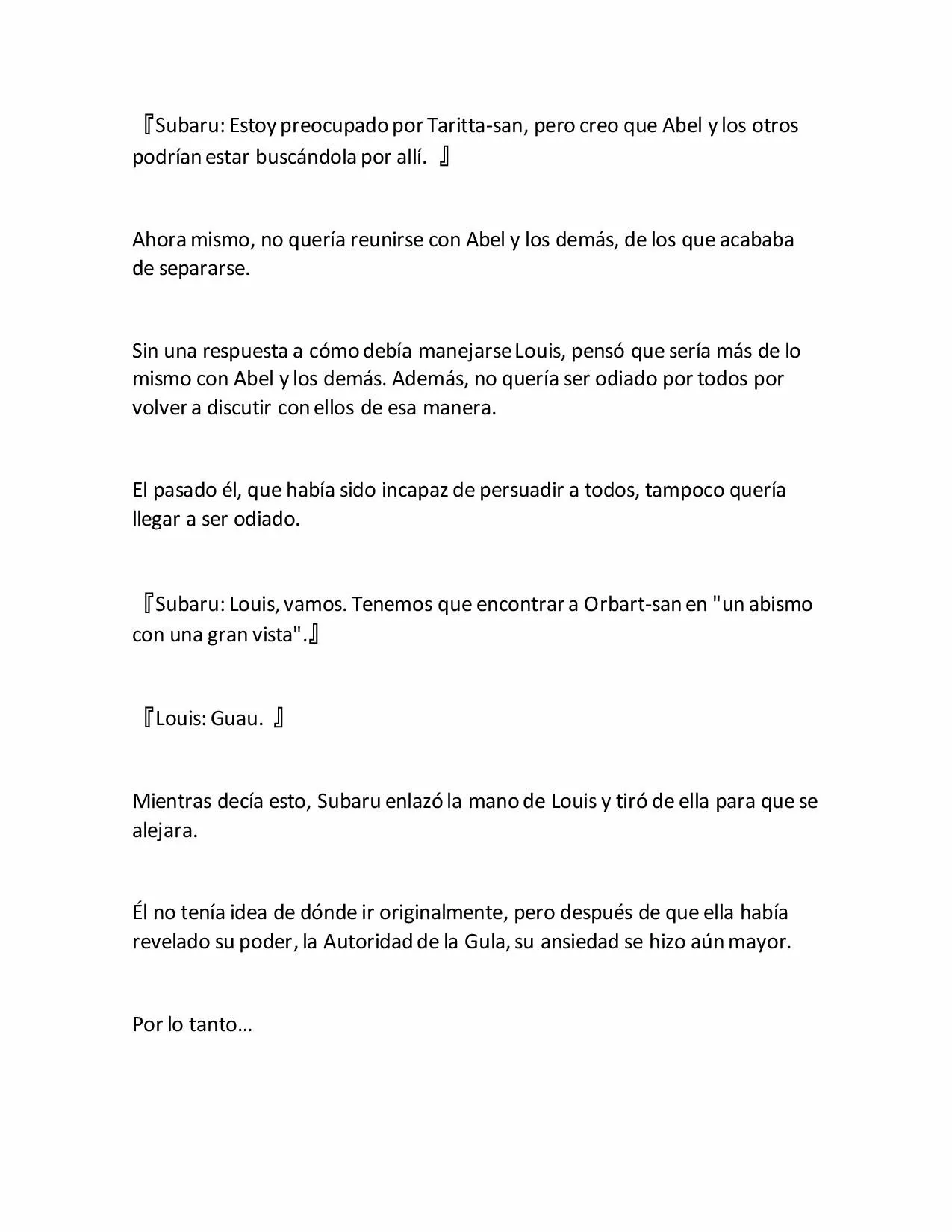 『Subaru: Estoy preocupado por Taritta-san, pero creo que Abel y los otros podrían estar buscándola por allí. 』

Ahora mismo, no quería reunirse con Abel y los demás, de los que acababa de separarse.

Sin una respuesta a cómo debía manejarse Louis, pensó que sería más de lo mismo con Abel y los demás. Además, no quería ser odiado por todos por volver a discutir con ellos de esa manera.

El pasado él, que había sido incapaz de persuadir a todos, tampoco quería llegar a ser odiado.

『Subaru: Louis, vamos. Tenemos que encontrar a Orbart-san en "un abismo con una gran vista".』

『Louis: Guau. 』

Mientras decía esto, Subaru enlazó la mano de Louis y tiró de ella para que se alejara.

Él no tenía idea de dónde ir originalmente, pero después de que ella había revelado su poder, la Autoridad de la Gula, su ansiedad se hizo aún mayor.

Por lo tanto…